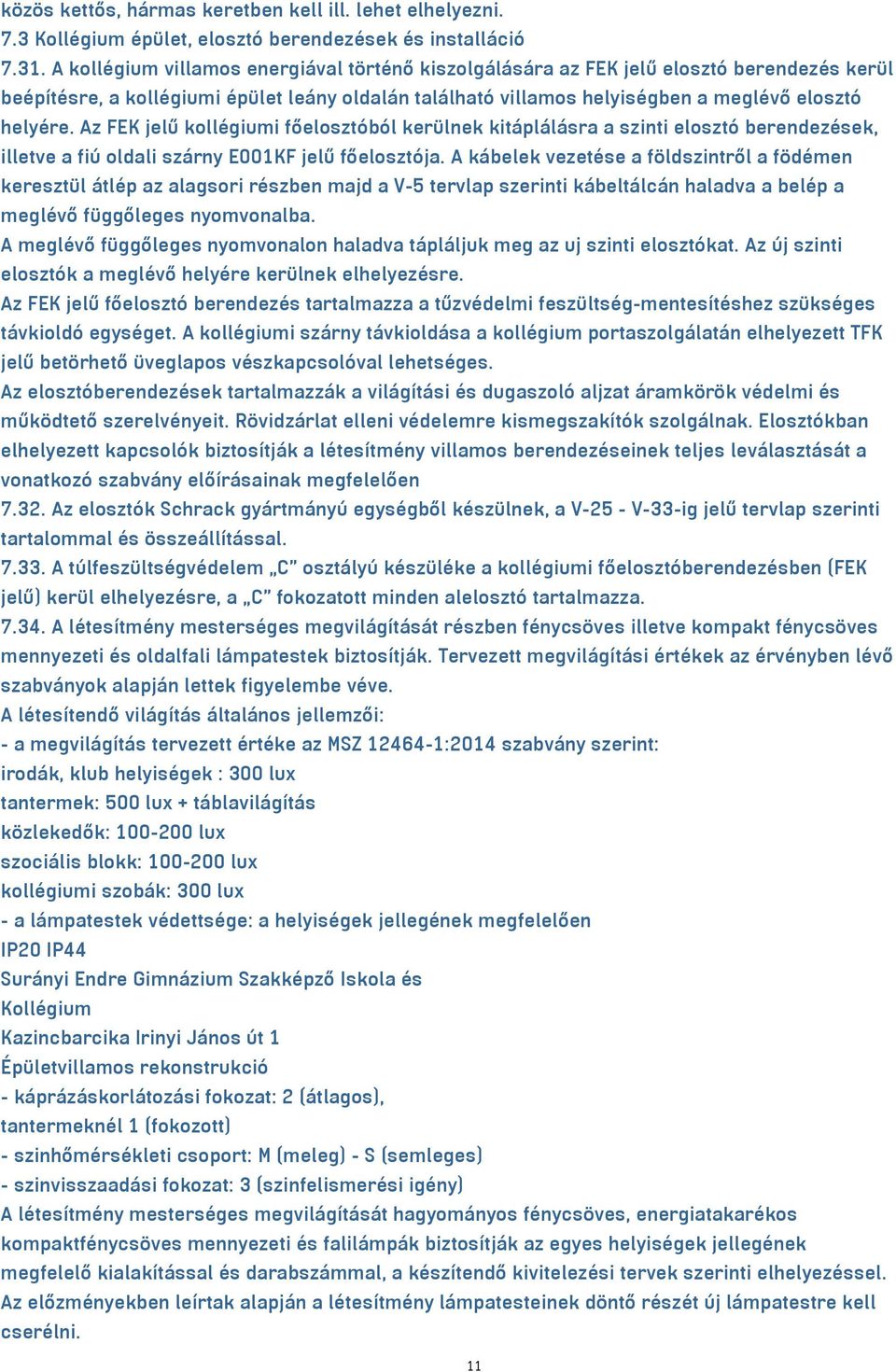 közös kettős, hármas keretben kell ill. lehet elhelyezni.
7.3 Kollégium épület, elosztó berendezések és installáció
7.31. A kollégium villamos energiával történő kiszolgálására az FEK jelű elosztó berendezés kerül beépítésre, a kollégiumi épület leány oldalán található villamos helyiségben a meglévő elosztó helyére. Az FEK jelű kollégiumi főelosztóból kerülnek kitáplálásra a szinti elosztó berendezések, illetve a fiú oldali szárny E001KF jelű főelosztója. A kábelek vezetése a földszintről a födémen keresztül átlép az alagsori részben majd a V-5 tervlap szerinti kábeltálcán haladva a belép a meglévő függőleges nyomvonalba.
A meglévő függőleges nyomvonalon haladva tápláljuk meg az uj szinti elosztókat. Az új szinti elosztók a meglévő helyére kerülnek elhelyezésre.
Az FEK jelű főelosztó berendezés tartalmazza a tűzvédelmi feszültség-mentesítéshez szükséges távkioldó egységet. A kollégiumi szárny távkioldása a kollégium portaszolgálatán elhelyezett TFK jelű betörhető üveglapos vészkapcsolóval lehetséges.
Az elosztóberendezések tartalmazzák a világítási és dugaszoló aljzat áramkörök védelmi és működtető szerelvényeit. Rövidzárlat elleni védelemre kismegszakítók szolgálnak. Elosztókban elhelyezett kapcsolók biztosítják a létesítmény villamos berendezéseinek teljes leválasztását a vonatkozó szabvány előírásainak megfelelően
7.32. Az elosztók Schrack gyártmányú egységből készülnek, a V-25 - V-33-ig jelű tervlap szerinti tartalommal és összeállítással.
7.33. A túlfeszültségvédelem „C" osztályú készüléke a kollégiumi főelosztóberendezésben (FEK jelű) kerül elhelyezésre, a „C" fokozatott minden alelosztó tartalmazza.
7.34. A létesítmény mesterséges megvilágítását részben fénycsöves illetve kompakt fénycsöves mennyezeti és oldalfali lámpatestek biztosítják. Tervezett megvilágítási értékek az érvényben lévő szabványok alapján lettek figyelembe véve.
A létesítendő világítás általános jellemzői:
- a megvilágítás tervezett értéke az MSZ 12464-1:2014 szabvány szerint:
irodák, klub helyiségek : 300 lux
tantermek: 500 lux + táblavilágítás
közlekedők: 100-200 lux
szociális blokk: 100-200 lux
kollégiumi szobák: 300 lux
- a lámpatestek védettsége: a helyiségek jellegének megfelelően
IP20 IP44
Surányi Endre Gimnázium Szakképző Iskola és
Kollégium
Kazincbarcika Irinyi János út 1
Épületvillamos rekonstrukció
- káprázáskorlátozási fokozat: 2 (átlagos),
tantermeknél 1 (fokozott)
- szinhőmérsékleti csoport: M (meleg) - S (semleges)
- szinvisszaadási fokozat: 3 (szinfelismerési igény)
A létesítmény mesterséges megvilágítását hagyományos fénycsöves, energiatakarékos kompaktfénycsöves mennyezeti és falilámpák biztosítják az egyes helyiségek jellegének megfelelő kialakítással és darabszámmal, a készítendő kivitelezési tervek szerinti elhelyezéssel.
Az előzményekben leírtak alapján a létesítmény lámpatesteinek döntő részét új lámpatestre kell cserélni.
11